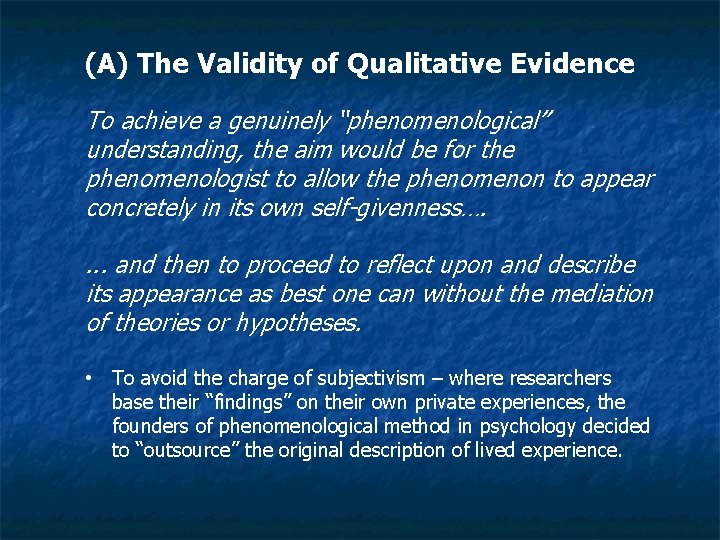 (A) The Validity of Qualitative Evidence

To achieve a genuinely "phenomenological" understanding, the aim would be for the phenomenologist to allow the phenomenon to appear concretely in its own self-givenness….

… and then to proceed to reflect upon and describe its appearance as best one can without the mediation of theories or hypotheses.

• To avoid the charge of subjectivism – where researchers base their "findings" on their own private experiences, the founders of phenomenological method in psychology decided to "outsource" the original description of lived experience.